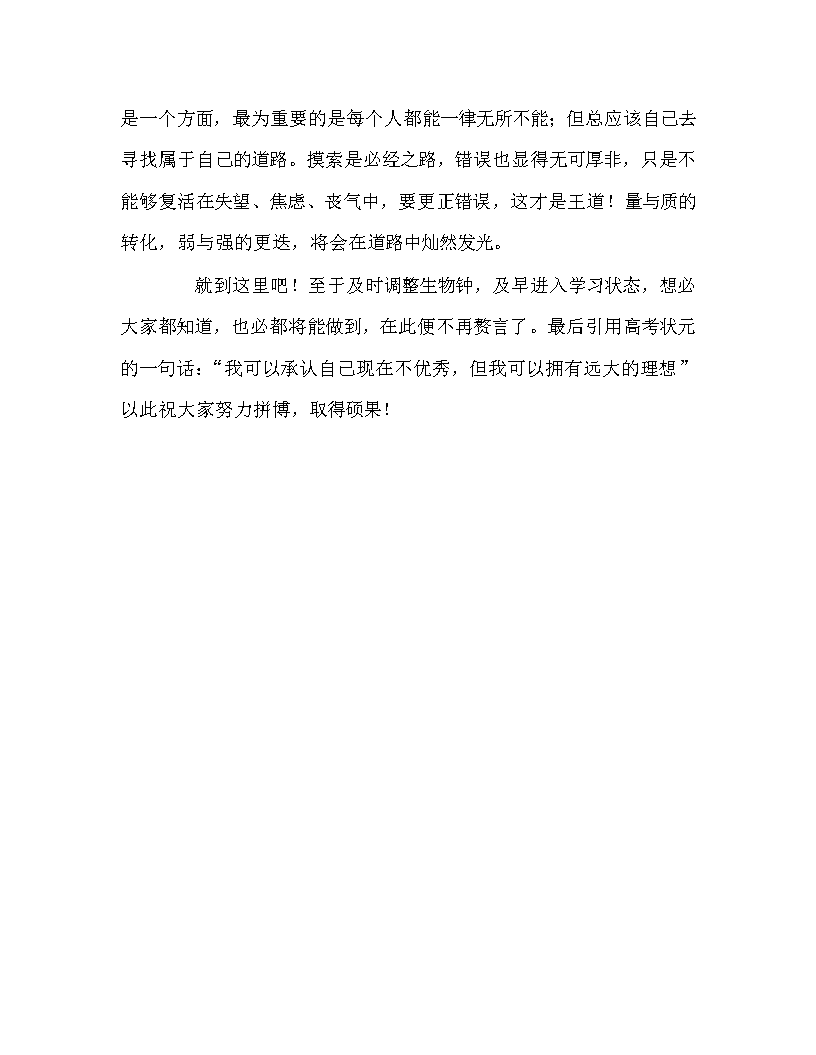 是一个方面，最为重要的是每个人都能一律无所不能；但总应该自己去寻找属于自己的道路。摸索是必经之路，错误也显得无可厚非，只是不能够复活在失望、焦虑、丧气中，要更正错误，这才是王道！量与质的转化，弱与强的更迭，将会在道路中灿然发光。

就到这里吧！至于及时调整生物钟，及早进入学习状态，想必大家都知道，也必都将能做到，在此便不再赘言了。最后引用高考状元的一句话：“我可以承认自己现在不优秀，但我可以拥有远大的理想”以此祝大家努力拼博，取得硕果！